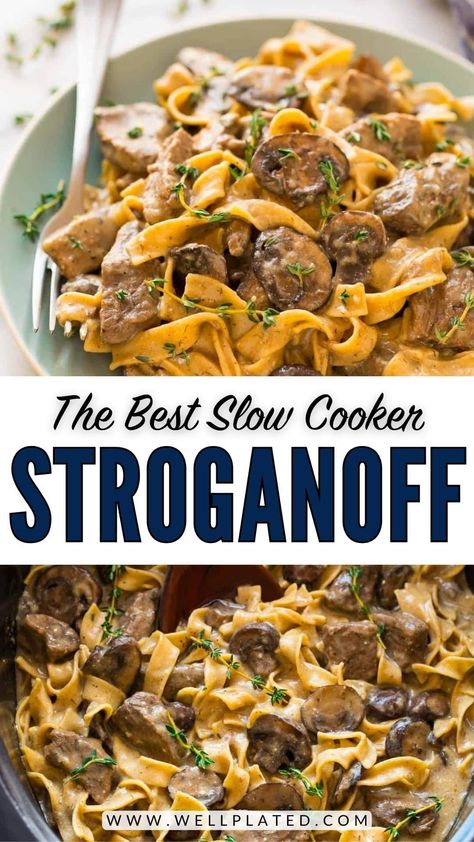 The Best Slow Cooker
STROGANOFF
WWW.WELLPLATED.COM